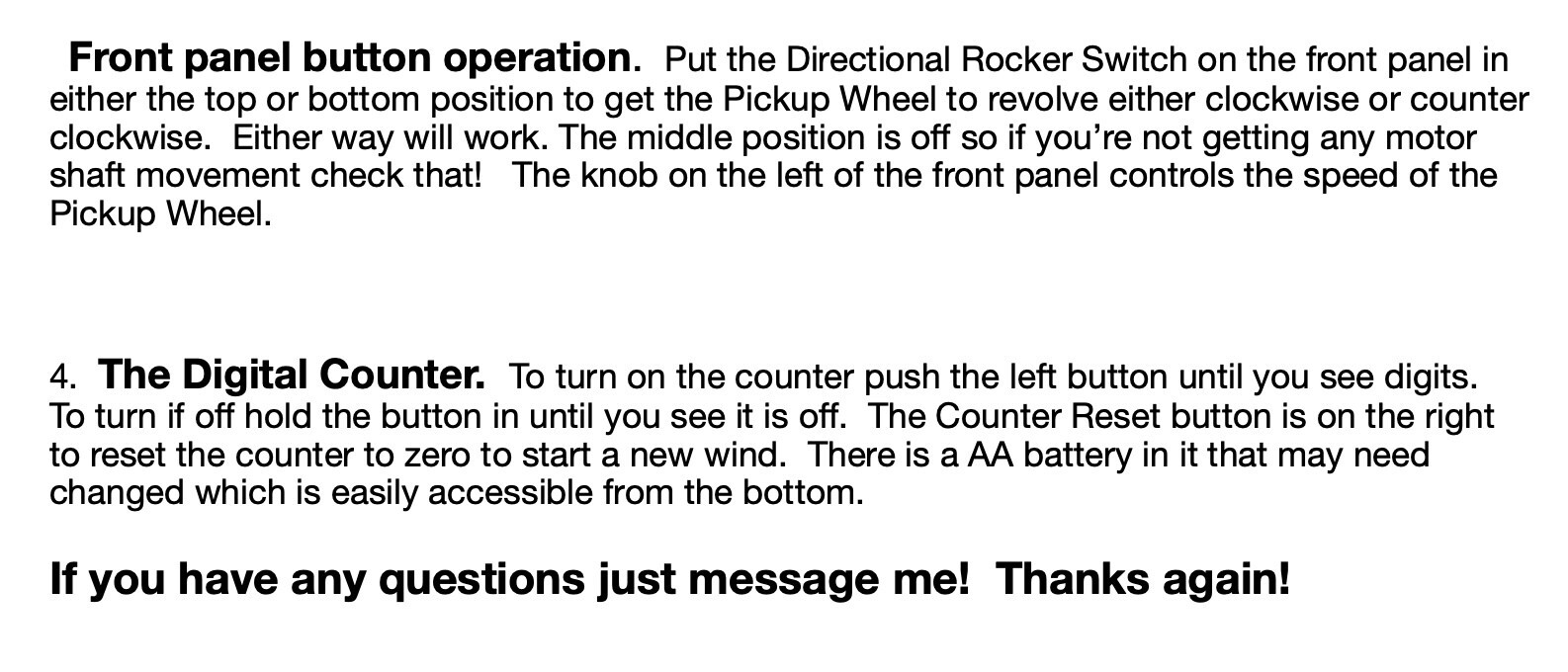 Front panel button operation. Put the Directional Rocker Switch on the front panel in either the top or bottom position to get the Pickup Wheel to revolve either clockwise or counter clockwise. Either way will work. The middle position is off so if you're not getting any motor shaft movement check that! The knob on the left of the front panel controls the speed of the Pickup Wheel.

4. The Digital Counter. To turn on the counter push the left button until you see digits. To turn if off hold the button in until you see it is off. The Counter Reset button is on the right to reset the counter to zero to start a new wind. There is a AA battery in it that may need changed which is easily accessible from the bottom.

If you have any questions just message me! Thanks again!